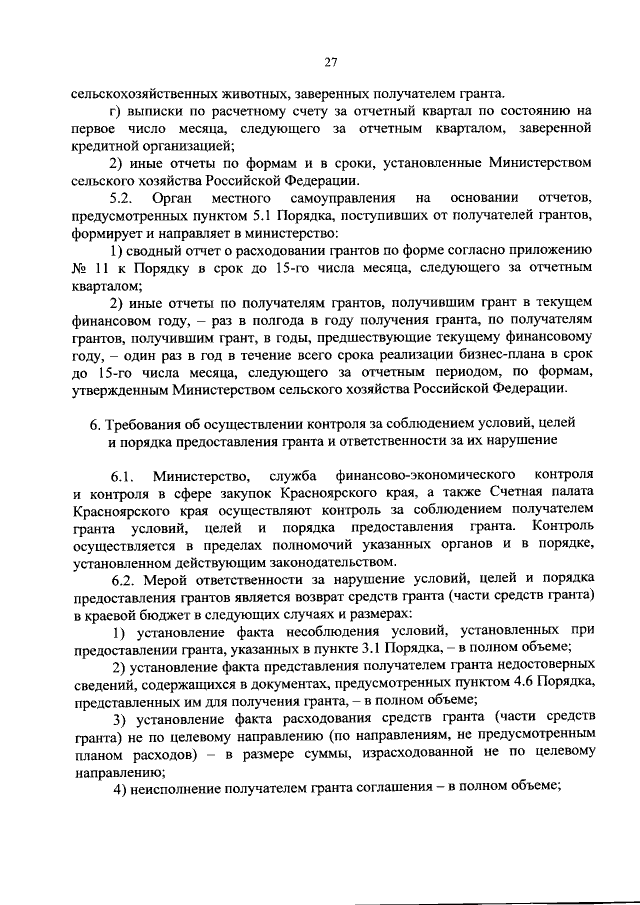 27

сельскохозяйственных животных, заверенных получателем гранта.

г) выписки по расчетному счету за отчетный квартал по состоянию на первое число месяца, следующего за отчетным кварталом, заверенной кредитной организацией;

2) иные отчеты по формам и в сроки, установленные Министерством сельского хозяйства Российской Федерации.

5.2. Орган местного самоуправления на основании отчетов, предусмотренных пунктом 5.1 Порядка, поступивших от получателей грантов, формирует и направляет в министерство:

1) сводный отчет о расходовании грантов по форме согласно приложению № 11 к Порядку в срок до 15-го числа месяца, следующего за отчетным кварталом;

2) иные отчеты по получателям грантов, получившим грант в текущем финансовом году, – раз в полгода в году получения гранта, по получателям грантов, получившим грант, в годы, предшествующие текущему финансовому году, – один раз в год в течение всего срока реализации бизнес-плана в срок до 15-го числа месяца, следующего за отчетным периодом, по формам, утвержденным Министерством сельского хозяйства Российской Федерации.

6. Требования об осуществлении контроля за соблюдением условий, целей и порядка предоставления гранта и ответственности за их нарушение

6.1. Министерство, служба финансово-экономического контроля и контроля в сфере закупок Красноярского края, а также Счетная палата Красноярского края осуществляют контроль за соблюдением получателем гранта условий, целей и порядка предоставления гранта. Контроль осуществляется в пределах полномочий указанных органов и в порядке, установленном действующим законодательством.

6.2. Мерой ответственности за нарушение условий, целей и порядка предоставления грантов является возврат средств гранта (части средств гранта) в краевой бюджет в следующих случаях и размерах:

1) установление факта несоблюдения условий, установленных при предоставлении гранта, указанных в пункте 3.1 Порядка, – в полном объеме;

2) установление факта представления получателем гранта недостоверных сведений, содержащихся в документах, предусмотренных пунктом 4.6 Порядка, представленных им для получения гранта, – в полном объеме;

3) установление факта расходования средств гранта (части средств гранта) не по целевому направлению (по направлениям, не предусмотренным планом расходов) – в размере суммы, израсходованной не по целевому направлению;

4) неисполнение получателем гранта соглашения – в полном объеме;